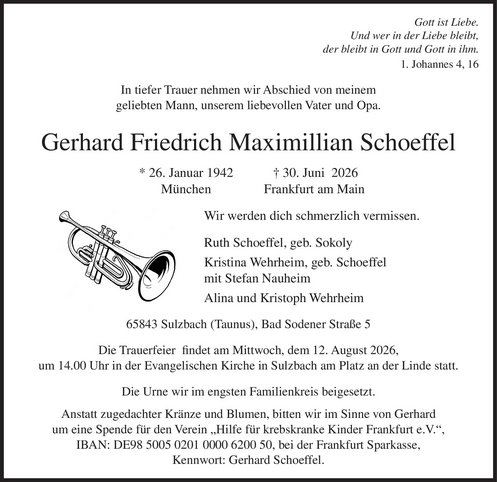 Gott ist Liebe.
Und wer in der Liebe bleibt,
der bleibt in Gott und Gott in ihm.
1. Johannes 4, 16

In tiefer Trauer nehmen wir Abschied von meinem geliebten Mann, unserem liebevollen Vater und Opa.

Gerhard Friedrich Maximillian Schoeffel

* 26. Januar 1942
München

† 30. Juni 2026
Frankfurt am Main

Wir werden dich schmerzlich vermissen.

Ruth Schoeffel, geb. Sokoly

Kristina Wehrheim, geb. Schoeffel
mit Stefan Nauheim

Alina und Kristoph Wehrheim

65843 Sulzbach (Taunus), Bad Sodener Straße 5

Die Trauerfeier findet am Mittwoch, dem 12. August 2026, um 14.00 Uhr in der Evangelischen Kirche in Sulzbach am Platz an der Linde statt.

Die Urne wir im engsten Familienkreis beigesetzt.

Anstatt zugedachter Kränze und Blumen, bitten wir im Sinne von Gerhard um eine Spende für den Verein „Hilfe für krebskranke Kinder Frankfurt e.V.“, IBAN: DE98 5005 0201 0000 6200 50, bei der Frankfurt Sparkasse, Kennwort: Gerhard Schoeffel.